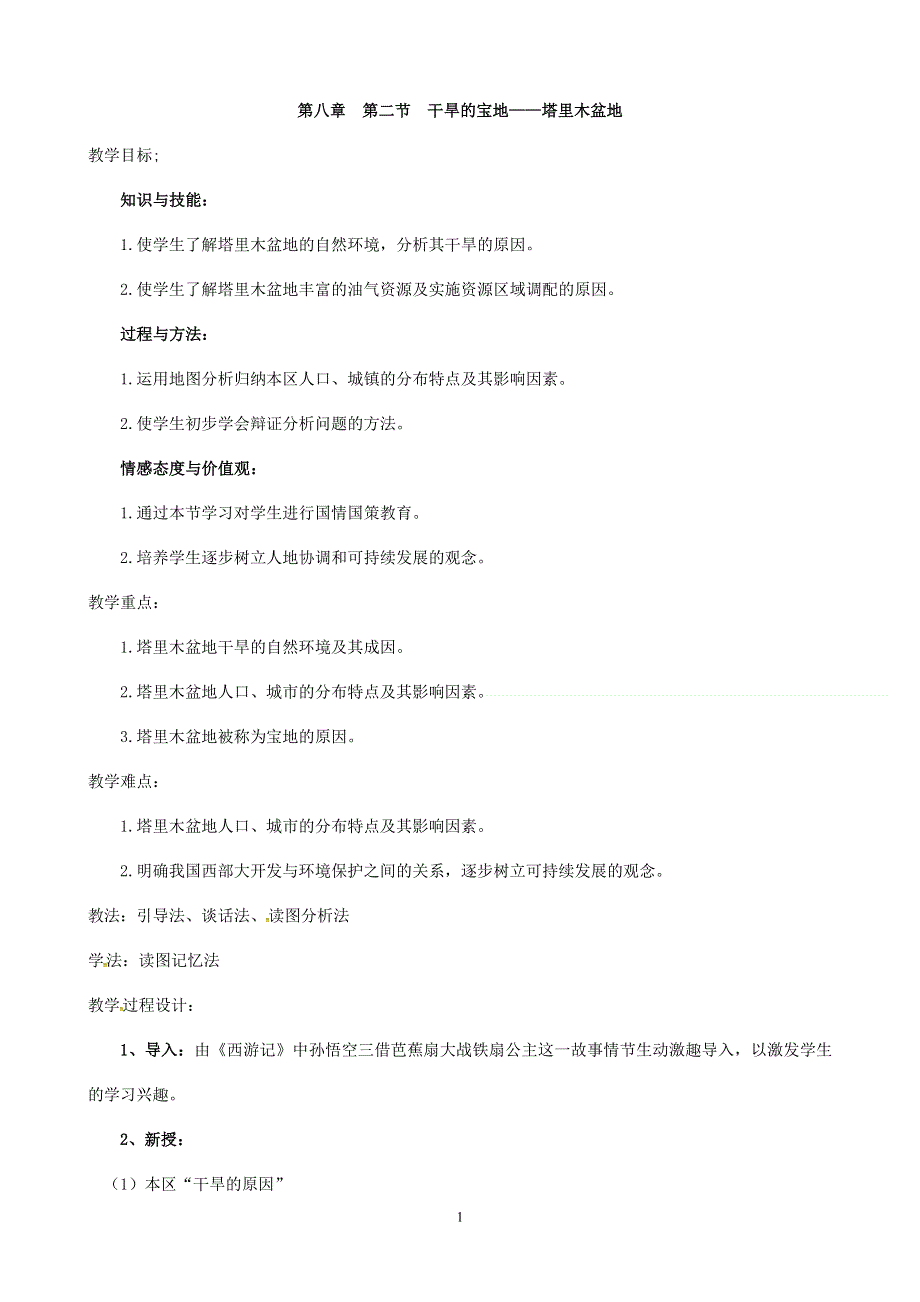 第八章　第二节　干旱的宝地——塔里木盆地

教学目标;

知识与技能:

1.使学生了解塔里木盆地的自然环境，分析其干旱的原因。

2.使学生了解塔里木盆地丰富的油气资源及实施资源区域调配的原因。

过程与方法:

1.运用地图分析归纳本区人口、城镇的分布特点及其影响因素。

2.使学生初步学会辩证分析问题的方法。

情感态度与价值观:

1.通过本节学习对学生进行国情国策教育。

2.培养学生逐步树立人地协调和可持续发展的观念。

教学重点:

1.塔里木盆地干旱的自然环境及其成因。

2.塔里木盆地人口、城市的分布特点及其影响因素。

3.塔里木盆地被称为宝地的原因。

教学难点:

1.塔里木盆地人口、城市的分布特点及其影响因素。

2.明确我国西部大开发与环境保护之间的关系，逐步树立可持续发展的观念。

教法：引导法、谈话法、读图分析法

学法：读图记忆法

教学过程设计:

1、导入：由《西游记》中孙悟空三借芭蕉扇大战铁扇公主这一故事情节生动激趣导入，以激发学生的学习兴趣。

2、新授:

（1）本区“干旱的原因”

1